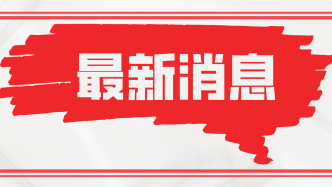 最新消息